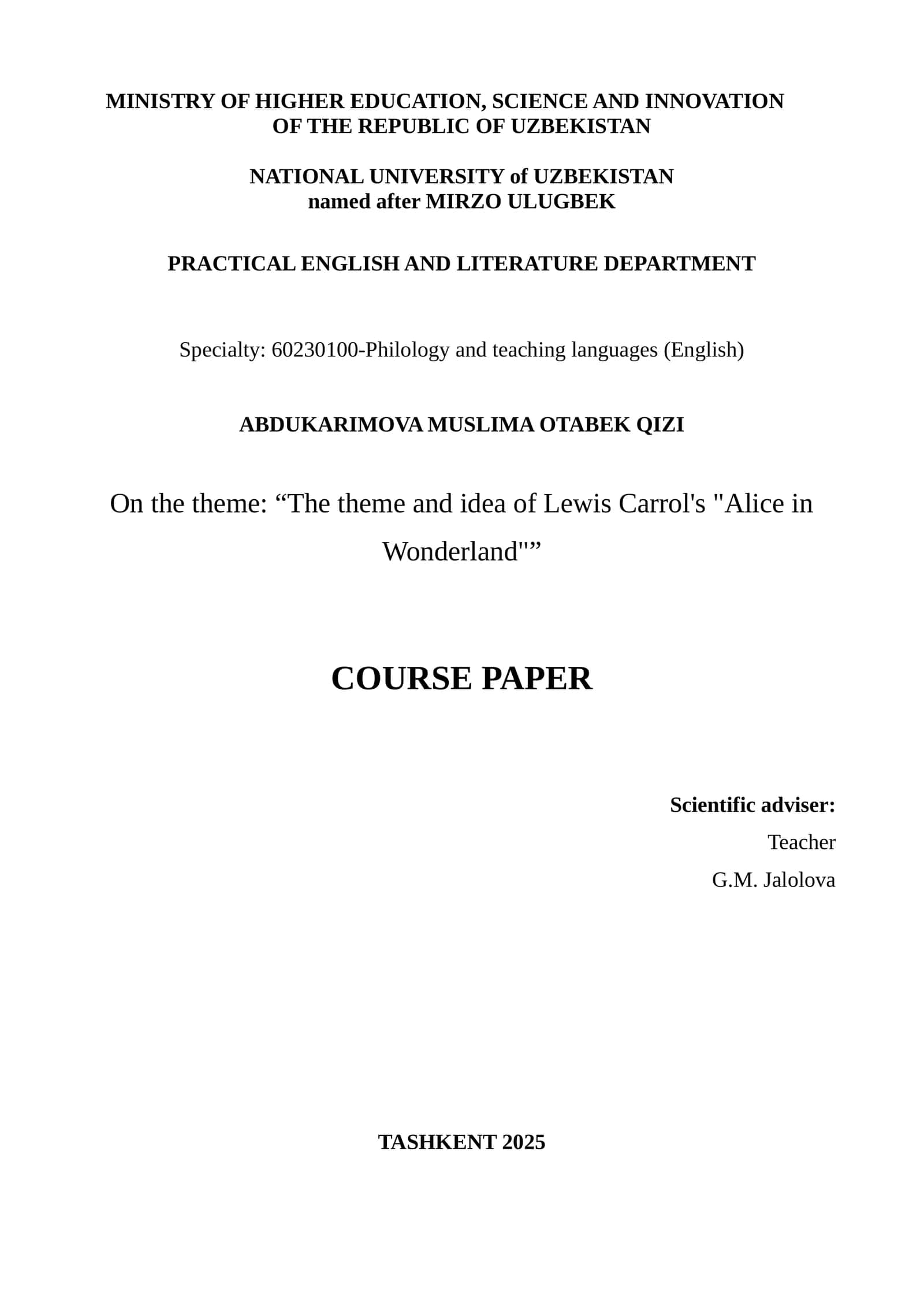 MINISTRY OF HIGHER EDUCATION, SCIENCE AND INNOVATION OF THE REPUBLIC OF UZBEKISTAN

NATIONAL UNIVERSITY of UZBEKISTAN named after MIRZO ULUGBEK

PRACTICAL ENGLISH AND LITERATURE DEPARTMENT

Specialty: 60230100-Philology and teaching languages (English)

ABDUKARIMOVA MUSLIMA OTABEK QIZI

On the theme: “The theme and idea of Lewis Carrol's "Alice in Wonderland"”

COURSE PAPER

Scientific adviser:
Teacher
G.M. Jalolova

TASHKENT 2025